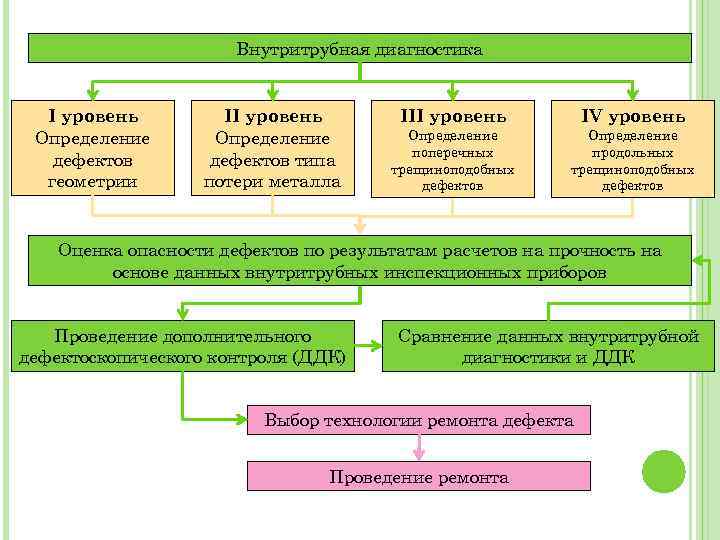 Внутритрубная диагностика

I уровень
Определение дефектов геометрии

II уровень
Определение дефектов типа потери металла

III уровень
Определение поперечных трещиноподобных дефектов

IV уровень
Определение продольных трещиноподобных дефектов

Оценка опасности дефектов по результатам расчетов на прочность на основе данных внутритрубных инспекционных приборов

Проведение дополнительного дефектоскопического контроля (ДДК)

Сравнение данных внутритрубной диагностики и ДДК

Выбор технологии ремонта дефекта

Проведение ремонта